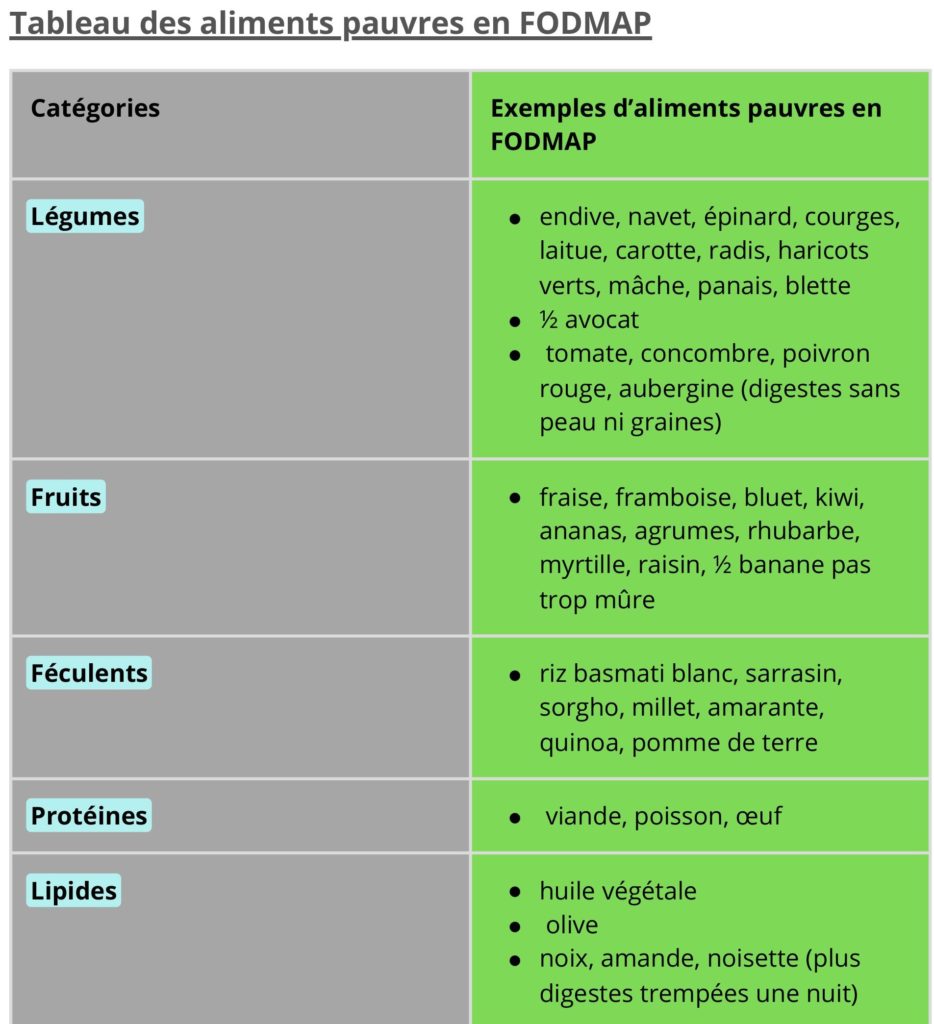 Tableau des aliments pauvres en FODMAP

| Catégories | Exemples d'aliments pauvres en FODMAP |
|---|---|
| Légumes | • endive, navet, épinard, courges, laitue, carotte, radis, haricots verts, mâche, panais, blette • ½ avocat • tomate, concombre, poivron rouge, aubergine (digestes sans peau ni graines) |
| Fruits | • fraise, framboise, bluet, kiwi, ananas, agrumes, rhubarbe, myrtille, raisin, ½ banane pas trop mûre |
| Féculents | • riz basmati blanc, sarrasin, sorgho, millet, amarante, quinoa, pomme de terre |
| Protéines | • viande, poisson, œuf |
| Lipides | • huile végétale • olive • noix, amande, noisette (plus digestes trempées une nuit) |